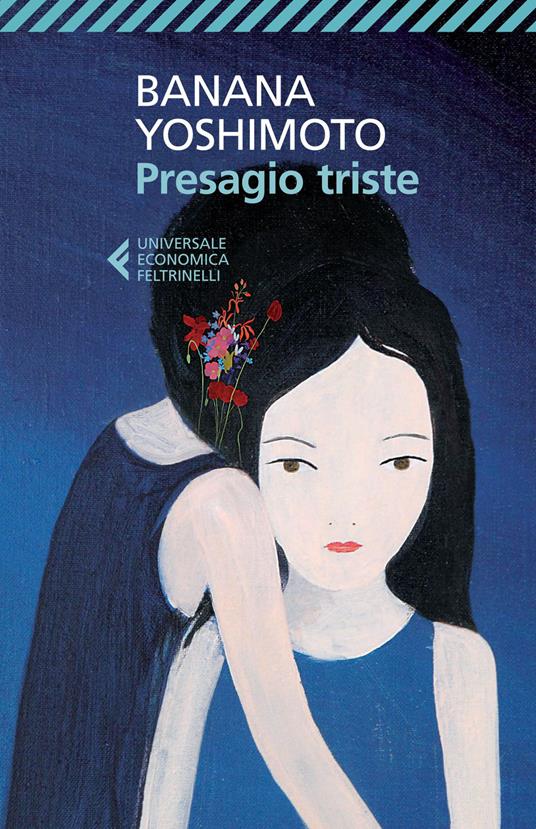 BANANA
YOSHIMOTO
Presagio triste

UNIVERSALE
ECONOMICA
FELTRINELLI